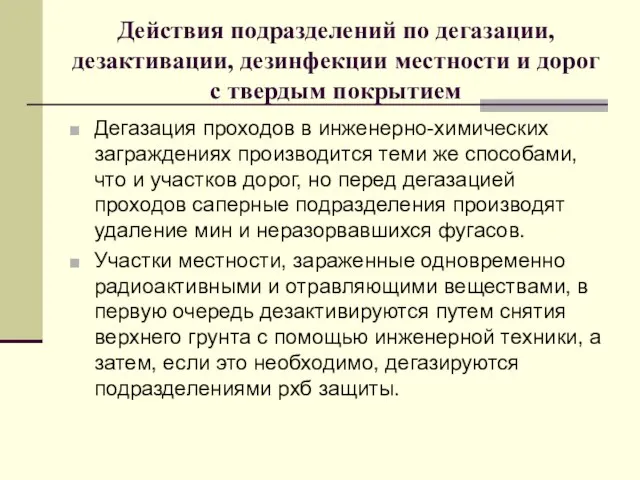 Действия подразделений по дегазации, дезактивации, дезинфекции местности и дорог с твердым покрытием

Дегазация проходов в инженерно-химических заграждениях производится теми же способами, что и участков дорог, но перед дегазацией проходов саперные подразделения производят удаление мин и неразорвавшихся фугасов.

Участки местности, зараженные одновременно радиоактивными и отравляющими веществами, в первую очередь дезактивируются путем снятия верхнего грунта с помощью инженерной техники, а затем, если это необходимо, дегазируются подразделениями рхб защиты.